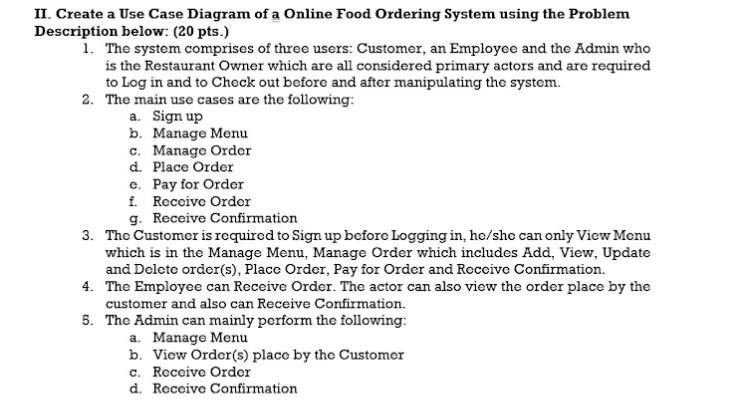 II. Create a Use Case Diagram of a Online Food Ordering System using the Problem Description below: (20 pts.)

1. The system comprises of three users: Customer, an Employee and the Admin who is the Restaurant Owner which are all considered primary actors and are required to Log in and to Check out before and after manipulating the system.
2. The main use cases are the following:
a. Sign up
b. Manage Menu
c. Manage Order
d. Place Order
e. Pay for Order
f. Receive Order
g. Receive Confirmation
3. The Customer is required to Sign up before Logging in, he/she can only View Menu which is in the Manage Menu, Manage Order which includes Add, View, Update and Delete order(s), Place Order, Pay for Order and Receive Confirmation.
4. The Employee can Receive Order. The actor can also view the order place by the customer and also can Receive Confirmation.
5. The Admin can mainly perform the following:
a. Manage Menu
b. View Order(s) place by the Customer
c. Receive Order
d. Receive Confirmation